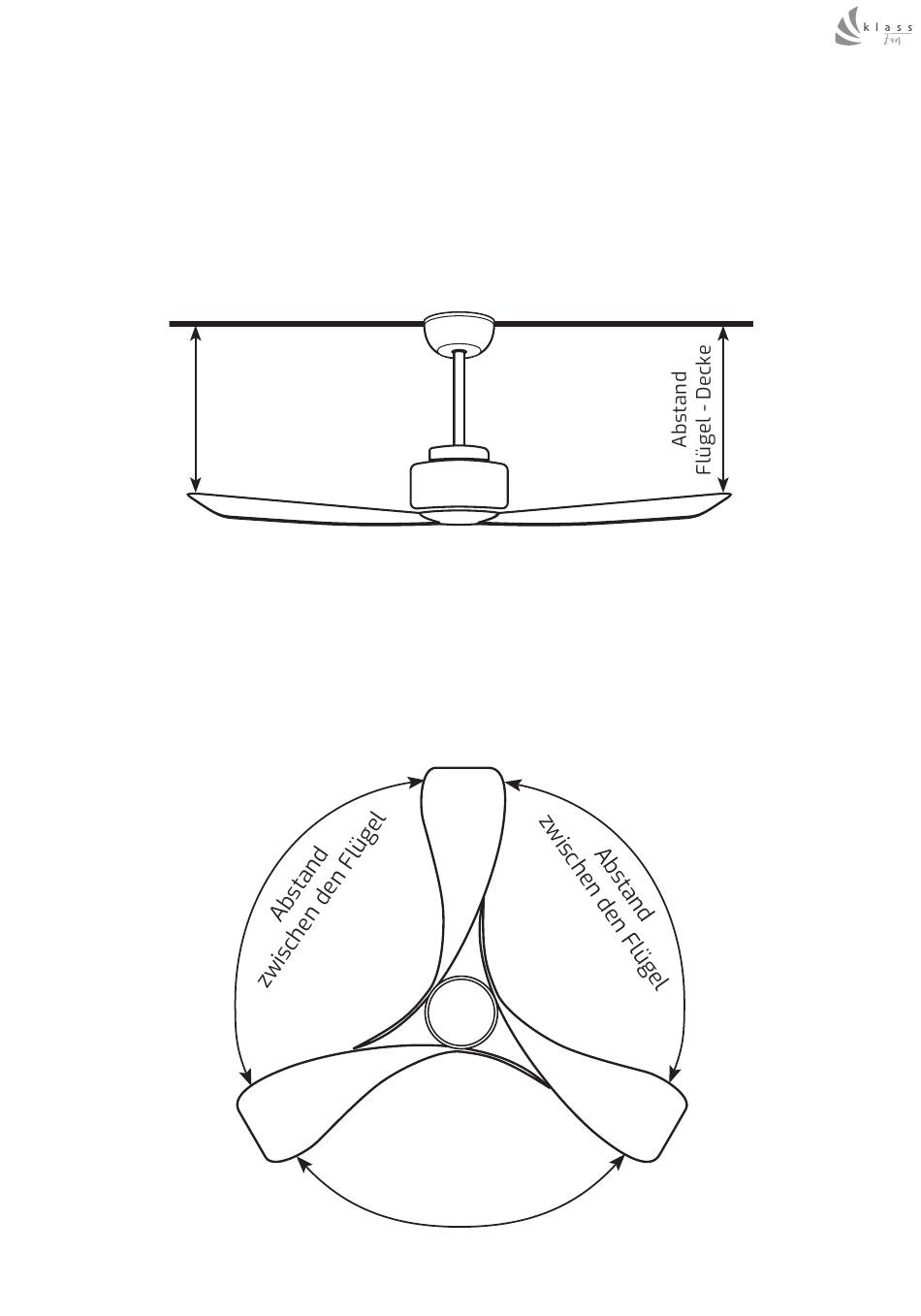 klass fan

Abstand
Flügel - Decke

Abstand
zwischen den Flügel

Abstand
zwischen den Flügel